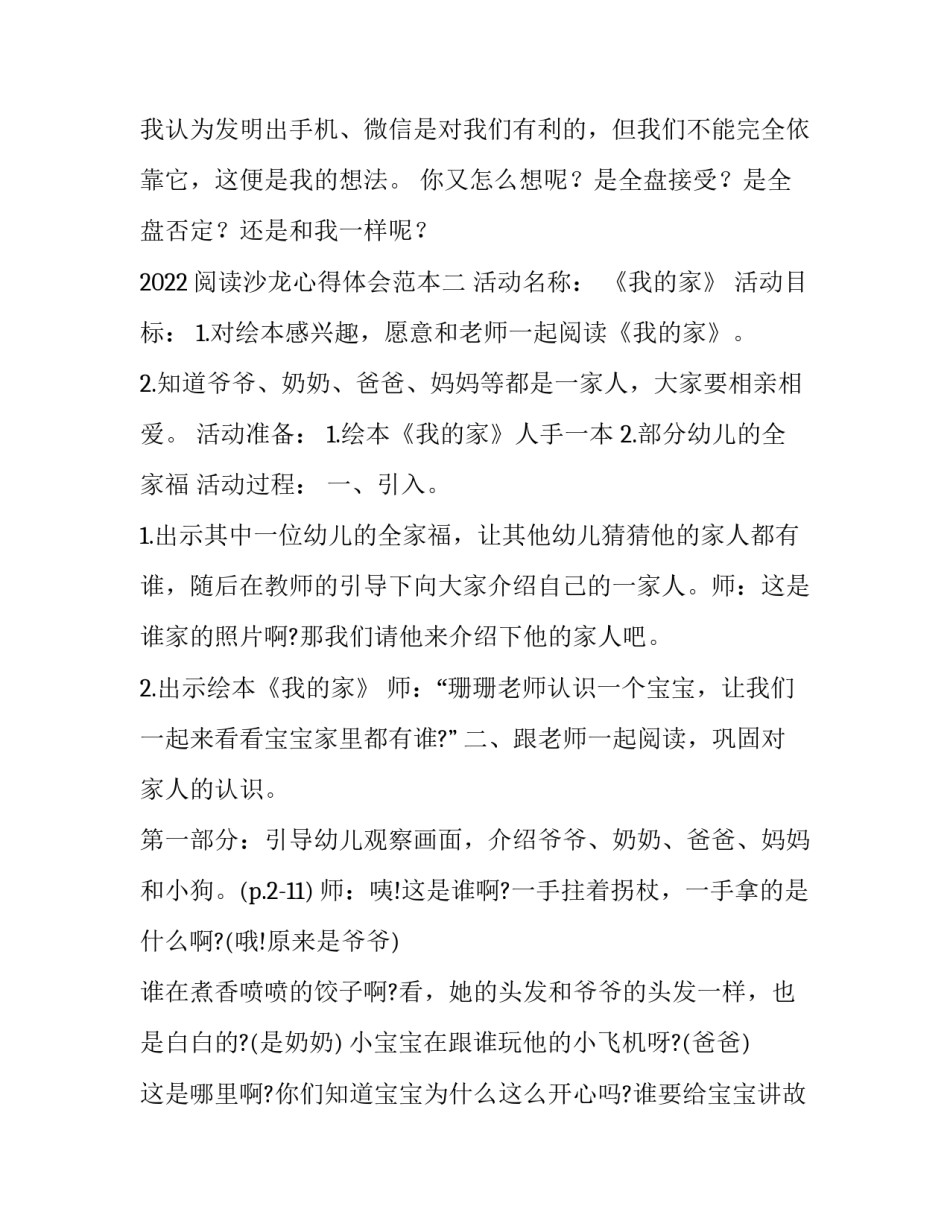 我认为发明出手机、微信是对我们有利的，但我们不能完全依靠它，这便是我的想法。 你又怎么想呢？是全盘接受？是全盘否定？还是和我一样呢？

2022 阅读沙龙心得体会范本二 活动名称： 《我的家》 活动目标： 1.对绘本感兴趣，愿意和老师一起阅读《我的家》。

2.知道爷爷、奶奶、爸爸、妈妈等都是一家人，大家要相亲相爱。 活动准备： 1.绘本《我的家》人手一本 2.部分幼儿的全家福 活动过程： 一、引入。

1.出示其中一位幼儿的全家福，让其他幼儿猜猜他的家人都有谁，随后在教师的引导下向大家介绍自己的一家人。师：这是谁家的照片啊?那我们请他来介绍下他的家人吧。

2.出示绘本《我的家》 师：“珊珊老师认识一个宝宝，让我们一起来看看宝宝家里都有谁?” 二、跟老师一起阅读，巩固对家人的认识。

第一部分：引导幼儿观察画面，介绍爷爷、奶奶、爸爸、妈妈和小狗。(p.2-11) 师：咦!这是谁啊?一手拄着拐杖，一手拿的是什么啊?(哦!原来是爷爷)

谁在煮香喷喷的饺子啊?看，她的头发和爷爷的头发一样，也是白白的?(是奶奶) 小宝宝在跟谁玩他的小飞机呀?(爸爸)

这是哪里啊?你们知道宝宝为什么这么开心吗?谁要给宝宝讲故